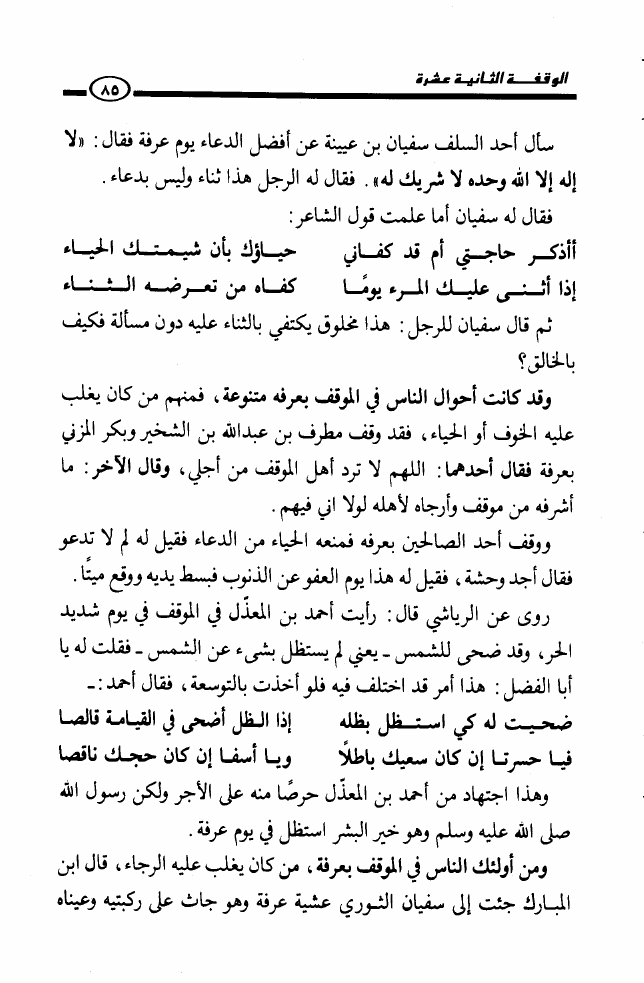 الوقفة الثانية عشرة
٨٥

سأل أحد السلف سفيان بن عيينة عن أفضل الدعاء يوم عرفة فقال: «لا إله إلا الله وحده لا شريك له». فقال له الرجل هذا ثناء وليس بدعاء.

فقال له سفيان أما علمت قول الشاعر:

أأذكر حاجتي أم قد كفاني حياؤك بأن شيمتك الحياء
إذا أثنى عليك المرء يومًا كفاه من تعرضه الثناء

ثم قال سفيان للرجل: هذا مخلوق يكتفي بالثناء عليه دون مسألة فكيف بالخالق؟

وقد كانت أحوال الناس في الموقف بعرفه متنوعة، فمنهم من كان يغلب عليه الخوف أو الحياء، فقد وقف مطرف بن عبدالله بن الشخير وبكر المزني بعرفة فقال أحدهما: اللهم لا ترد أهل الموقف من أجلي، وقال الآخر: ما أشرفه من موقف وأرجاه لأهله لولا اني فيهم.

ووقف أحد الصالحين بعرفه فمنعه الحياء من الدعاء فقيل له لم لا تدعو فقال أجد وحشة، فقيل له هذا يوم العفو عن الذنوب فبسط يديه ووقع ميتًا.

روى عن الرياشي قال: رأيت أحمد بن المعذّل في الموقف في يوم شديد الحر، وقد ضحى للشمس - يعني لم يستظل بشيء عن الشمس - فقلت له يا أبا الفضل: هذا أمر قد اختلف فيه فلو أخذت بالتوسعة، فقال أحمد:-

ضحيت له كي استظل بظله إذا الظل أضحى في القيامة قالصا
فيا حسرتا إن كان سعيك باطلًا ويا أسفا إن كان حجك ناقصا

وهذا اجتهاد من أحمد بن المعذّل حرصًا منه على الأجر ولكن رسول الله صلى الله عليه وسلم وهو خير البشر استظل في يوم عرفة.

ومن أولئك الناس في الموقف بعرفة، من كان يغلب عليه الرجاء، قال ابن المبارك جئت إلى سفيان الثوري عشية عرفة وهو جاث على ركبتيه وعيناه